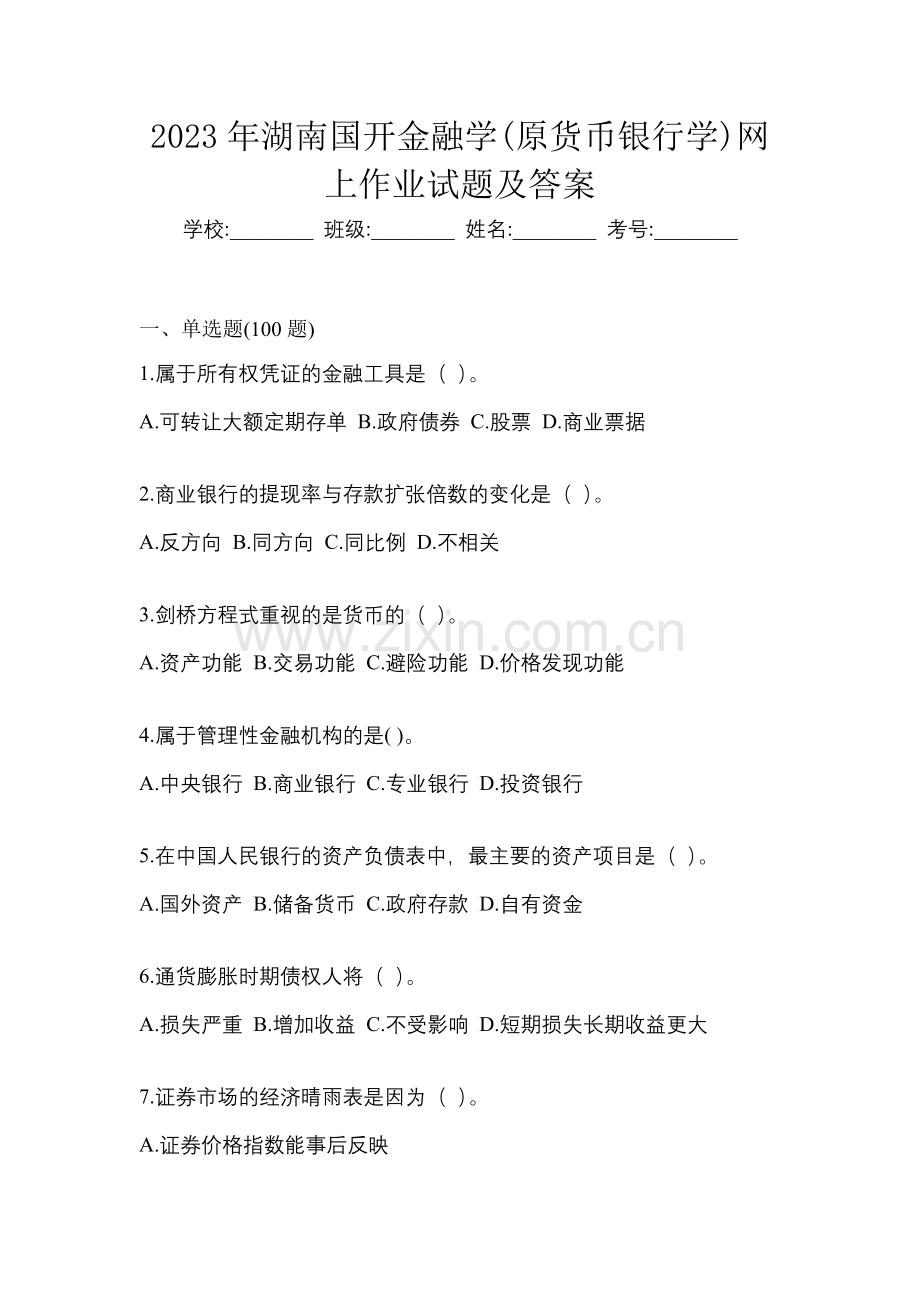 2023年湖南国开金融学(原货币银行学)网上作业试题及答案

学校:____ 班级:____ 姓名:____ 考号:____

一、单选题(100题)

1.属于所有权凭证的金融工具是（ ）。

A.可转让大额定期存单 B.政府债券 C.股票 D.商业票据

2.商业银行的提现率与存款扩张倍数的变化是（ ）。

A.反方向 B.同方向 C.同比例 D.不相关

3.剑桥方程式重视的是货币的（ ）。

A.资产功能 B.交易功能 C.避险功能 D.价格发现功能

4.属于管理性金融机构的是( )。

A.中央银行 B.商业银行 C.专业银行 D.投资银行

5.在中国人民银行的资产负债表中，最主要的资产项目是（ ）。

A.国外资产 B.储备货币 C.政府存款 D.自有资金

6.通货膨胀时期债权人将（ ）。

A.损失严重 B.增加收益 C.不受影响 D.短期损失长期收益更大

7.证券市场的经济晴雨表是因为（ ）。

A.证券价格指数能事后反映

www.zixin.com.cn